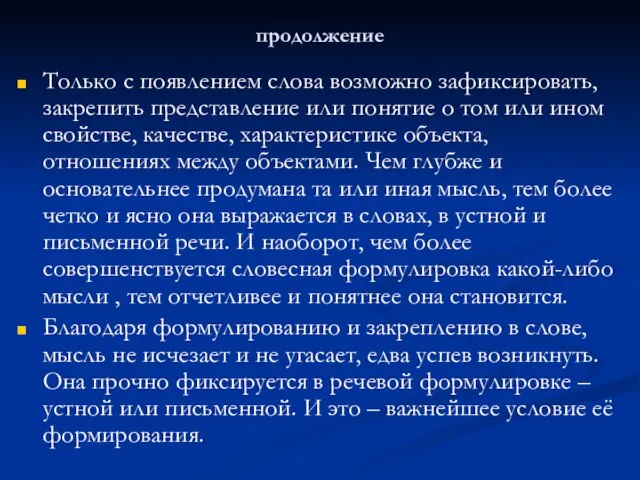 продолжение

Только с появлением слова возможно зафиксировать, закрепить представление или понятие о том или ином свойстве, качестве, характеристике объекта, отношениях между объектами. Чем глубже и основательнее продумана та или иная мысль, тем более четко и ясно она выражается в словах, в устной и письменной речи. И наоборот, чем более совершенствуется словесная формулировка какой-либо мысли , тем отчетливее и понятнее она становится.

Благодаря формулированию и закреплению в слове, мысль не исчезает и не угасает, едва успев возникнуть. Она прочно фиксируется в речевой формулировке – устной или письменной. И это – важнейшее условие её формирования.